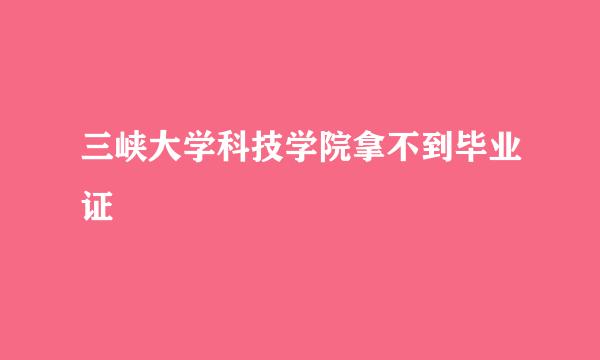 三峡大学科技学院拿不到毕业证